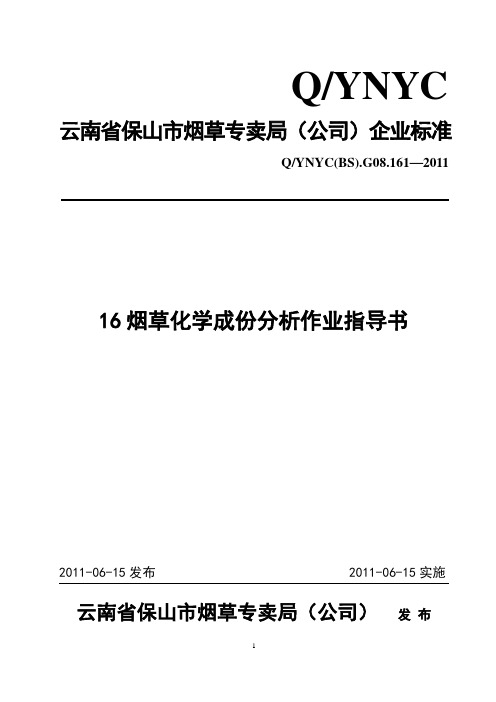 Q/YNYC

云南省保山市烟草专卖局（公司）企业标准

Q/YNYC(BS).G08.161—2011

16 烟草化学成份分析作业指导书

2011-06-15 发布

2011-06-15 实施

云南省保山市烟草专卖局（公司） 发 布

1